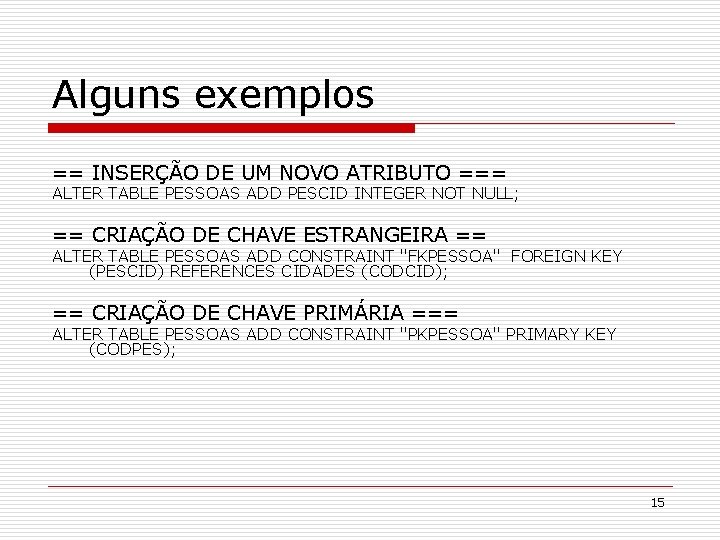 Alguns exemplos

== INSERÇÃO DE UM NOVO ATRIBUTO ===
ALTER TABLE PESSOAS ADD PESCID INTEGER NOT NULL;

== CRIAÇÃO DE CHAVE ESTRANGEIRA ==
ALTER TABLE PESSOAS ADD CONSTRAINT "FKPESSOA" FOREIGN KEY (PESCID) REFERENCES CIDADES (CODCID);

== CRIAÇÃO DE CHAVE PRIMÁRIA ===
ALTER TABLE PESSOAS ADD CONSTRAINT "PKPESSOA" PRIMARY KEY (CODPES);

15